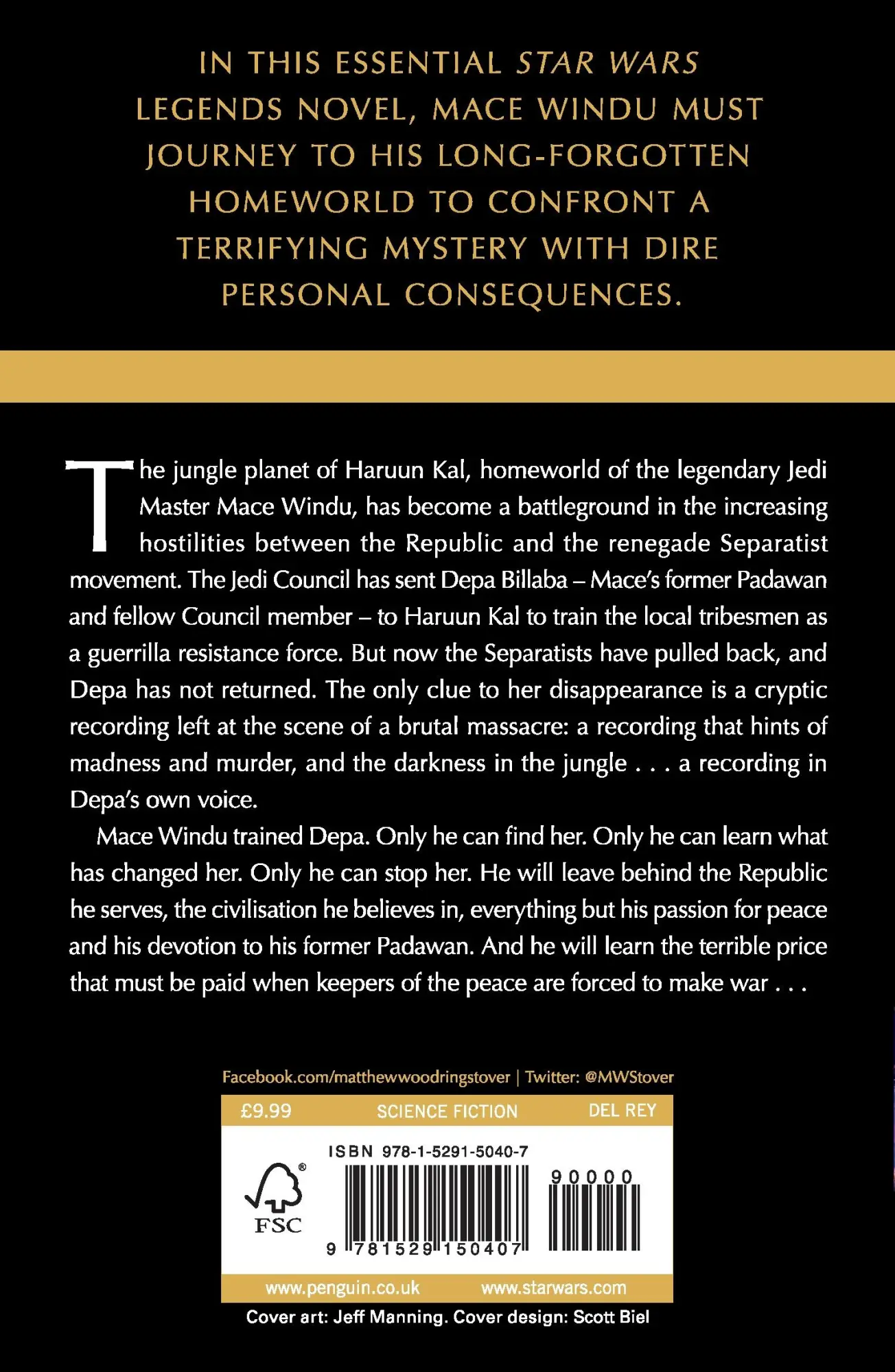 IN THIS ESSENTIAL STAR WARS LEGENDS NOVEL, MACE WINDU MUST JOURNEY TO HIS LONG-FORGOTTEN HOMEWORLD TO CONFRONT A TERRIFYING MYSTERY WITH DIRE PERSONAL CONSEQUENCES.

The jungle planet of Haruun Kal, homeworld of the legendary Jedi Master Mace Windu, has become a battleground in the increasing hostilities between the Republic and the renegade Separatist movement. The Jedi Council has sent Depa Billaba – Mace's former Padawan and fellow Council member – to Haruun Kal to train the local tribesmen as a guerrilla resistance force. But now the Separatists have pulled back, and Depa has not returned. The only clue to her disappearance is a cryptic recording left at the scene of a brutal massacre: a recording that hints of madness and murder, and the darkness in the jungle . . . a recording in Depa's own voice.

Mace Windu trained Depa. Only he can find her. Only he can learn what has changed her. Only he can stop her. He will leave behind the Republic he serves, the civilisation he believes in, everything but his passion for peace and his devotion to his former Padawan. And he will learn the terrible price that must be paid when keepers of the peace are forced to make war . . .

Facebook.com/matthewwoodringstover | Twitter: @MWStover

£9.99 SCIENCE FICTION DEL REY

ISBN 978-1-5291-5040-7

FSC

90000

9 781529 150407

www.penguin.co.uk www.starwars.com

Cover art: Jeff Manning. Cover design: Scott Biel